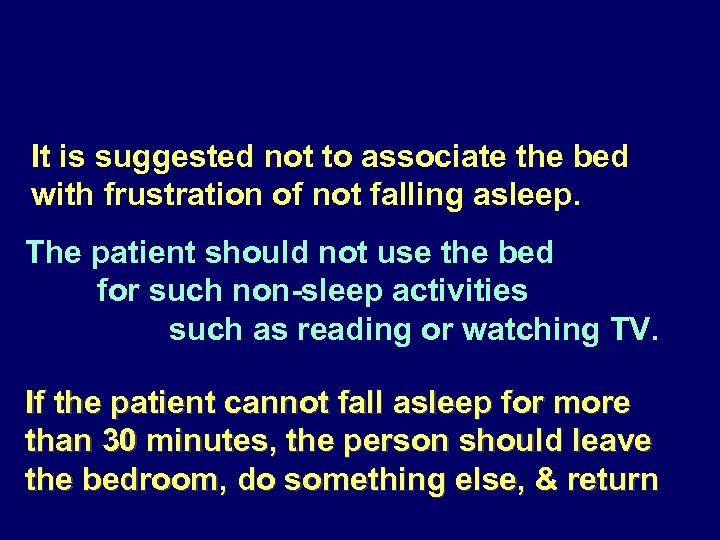 It is suggested not to associate the bed with frustration of not falling asleep.

The patient should not use the bed for such non-sleep activities such as reading or watching TV.

If the patient cannot fall asleep for more than 30 minutes, the person should leave the bedroom, do something else, & return